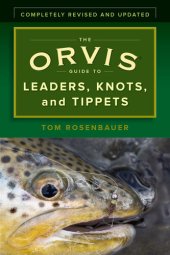 COMPLETELY REVISED AND UPDATED

THE

ORVIS

GUIDE TO

LEADERS, KNOTS, and TIPPETS

TOM ROSENBAUER